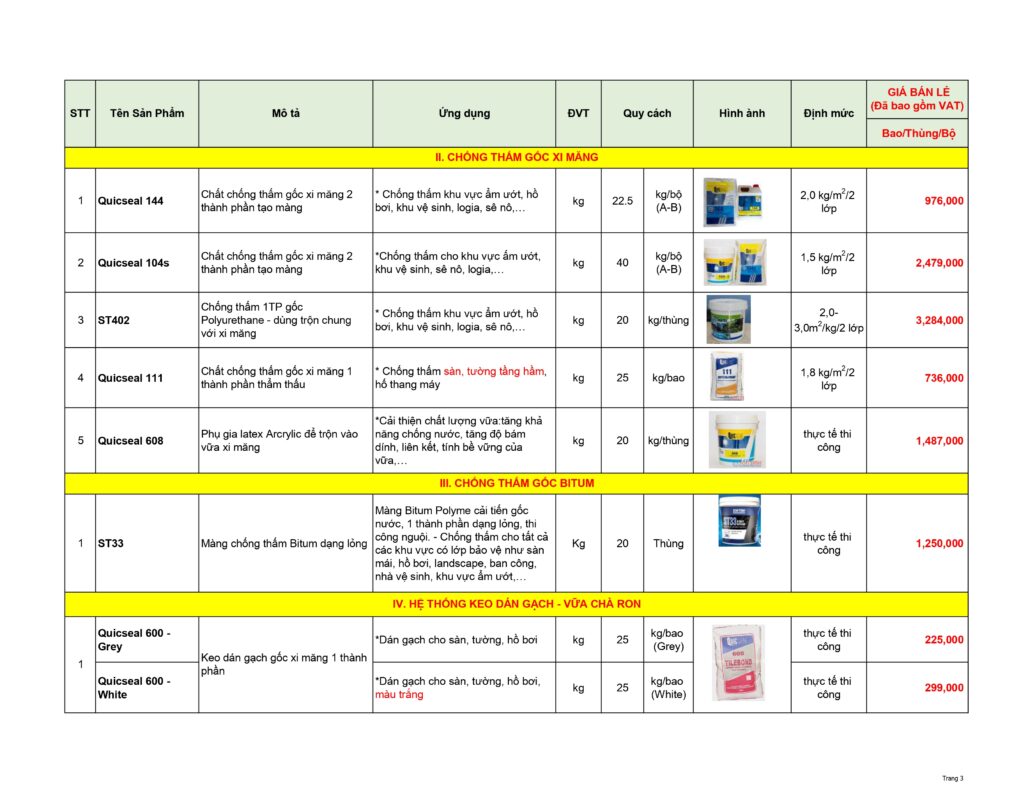 | STT | Tên Sản Phẩm | Mô tả | Ứng dụng | ĐVT | Quy cách | | Hình ảnh | Định mức | GIÁ BÁN LẺ (Đã bao gồm VAT) Bao/Thùng/Bộ |
|---|---|---|---|---|---|---|---|---|---|
| II. CHỐNG THẤM GỐC XI MĂNG | | | | | | | | | |
| 1 | Quicseal 144 | Chất chống thấm gốc xi măng 2 thành phần tạo màng | * Chống thấm khu vực ẩm ướt, hồ bơi, khu vệ sinh, logia, sê nô,… | kg | 22.5 | kg/bộ (A-B) | | 2,0 kg/m$^2$/2 lớp | 976,000 |
| 2 | Quicseal 104s | Chất chống thấm gốc xi măng 2 thành phần tạo màng | *Chống thấm cho khu vực ẩm ướt, khu vệ sinh, sê nô, logia,… | kg | 40 | kg/bộ (A-B) | | 1,5 kg/m$^2$/2 lớp | 2,479,000 |
| 3 | ST402 | Chống thấm 1TP gốc Polyurethane - dùng trộn chung với xi măng | * Chống thấm khu vực ẩm ướt, hồ bơi, khu vệ sinh, logia, sê nô,… | kg | 20 | kg/thùng | | 2,0-3,0m$^2$/kg/2 lớp | 3,284,000 |
| 4 | Quicseal 111 | Chất chống thấm gốc xi măng 1 thành phần thẩm thấu | * Chống thấm sàn, tường tầng hầm, hố thang máy | kg | 25 | kg/bao | | 1,8 kg/m$^2$/2 lớp | 736,000 |
| 5 | Quicseal 608 | Phụ gia latex Arcrylic để trộn vào vữa xi măng | *Cải thiện chất lượng vữa:tăng khả năng chống nước, tăng độ bám dính, liên kết, tính bề vững của vữa,… | kg | 20 | kg/thùng | | thực tế thi công | 1,487,000 |
| III. CHỐNG THẤM GỐC BITUM | | | | | | | | | |
| 1 | ST33 | Màng chống thấm Bitum dạng lỏng | Màng Bitum Polyme cải tiến gốc nước, 1 thành phần dạng lỏng, thi công nguội. - Chống thấm cho tất cả các khu vực có lớp bảo vệ như sàn mái, hồ bơi, landscape, ban công, nhà vệ sinh, khu vực ẩm ướt,… | Kg | 20 | Thùng | | thực tế thi công | 1,250,000 |
| IV. HỆ THỐNG KEO DÁN GẠCH - VỮA CHÀ RON | | | | | | | | | |
| 1 | Quicseal 600 - Grey | Keo dán gạch gốc xi măng 1 thành phần | *Dán gạch cho sàn, tường, hồ bơi | kg | 25 | kg/bao (Grey) | | thực tế thi công | 225,000 |
| | Quicseal 600 - White | | *Dán gạch cho sàn, tường, hồ bơi, màu trắng | kg | 25 | kg/bao (White) | | thực tế thi công | 299,000 |

Trang 3